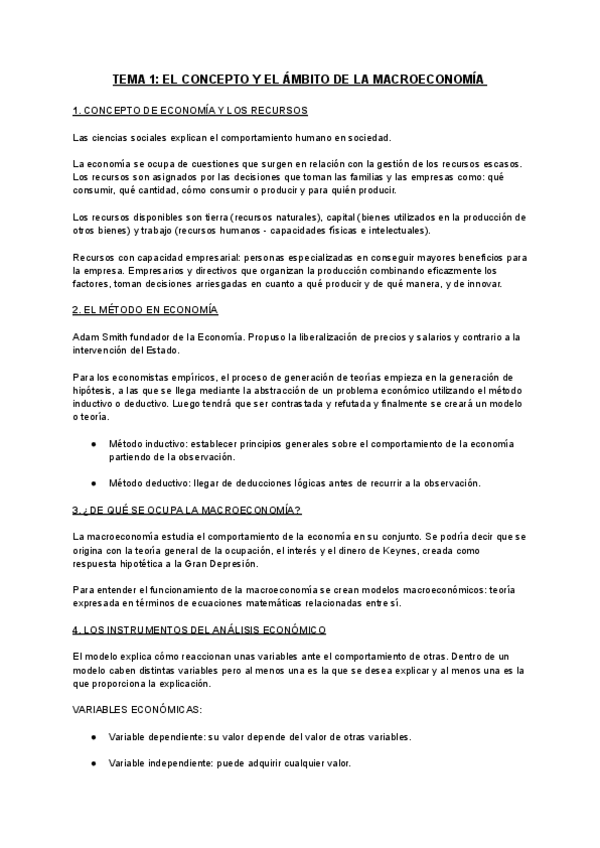 TEMA 1: EL CONCEPTO Y EL ÁMBITO DE LA MACROECONOMÍA

1. CONCEPTO DE ECONOMÍA Y LOS RECURSOS

Las ciencias sociales explican el comportamiento humano en sociedad.

La economía se ocupa de cuestiones que surgen en relación con la gestión de los recursos escasos. Los recursos son asignados por las decisiones que toman las familias y las empresas como: qué consumir, qué cantidad, cómo consumir o producir y para quién producir.

Los recursos disponibles son tierra (recursos naturales), capital (bienes utilizados en la producción de otros bienes) y trabajo (recursos humanos - capacidades físicas e intelectuales).

Recursos con capacidad empresarial: personas especializadas en conseguir mayores beneficios para la empresa. Empresarios y directivos que organizan la producción combinando eficazmente los factores, toman decisiones arriesgadas en cuanto a qué producir y de qué manera, y de innovar.

2. EL MÉTODO EN ECONOMÍA

Adam Smith fundador de la Economía. Propuso la liberalización de precios y salarios y contrario a la intervención del Estado.

Para los economistas empíricos, el proceso de generación de teorías empieza en la generación de hipótesis, a las que se llega mediante la abstracción de un problema económico utilizando el método inductivo o deductivo. Luego tendrá que ser contrastada y refutada y finalmente se creará un modelo o teoría.

● Método inductivo: establecer principios generales sobre el comportamiento de la economía partiendo de la observación.

● Método deductivo: llegar de deducciones lógicas antes de recurrir a la observación.

3. ¿DE QUÉ SE OCUPA LA MACROECONOMÍA?

La macroeconomía estudia el comportamiento de la economía en su conjunto. Se podría decir que se origina con la teoría general de la ocupación, el interés y el dinero de Keynes, creada como respuesta hipotética a la Gran Depresión.

Para entender el funcionamiento de la macroeconomía se crean modelos macroeconómicos: teoría expresada en términos de ecuaciones matemáticas relacionadas entre sí.

4. LOS INSTRUMENTOS DEL ANÁLISIS ECONÓMICO

El modelo explica cómo reaccionan unas variables ante el comportamiento de otras. Dentro de un modelo caben distintas variables pero al menos una es la que se desea explicar y al menos una es la que proporciona la explicación.

VARIABLES ECONÓMICAS:

● Variable dependiente: su valor depende del valor de otras variables.

● Variable independiente: puede adquirir cualquier valor.